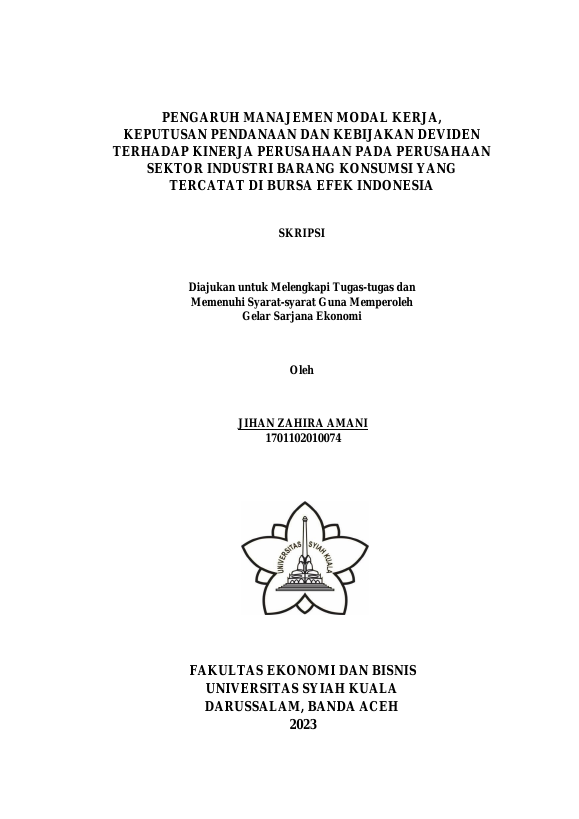 PENGARUH MANAJEMEN MODAL KERJA, KEPUTUSAN PENDANAAN DAN KEBIJAKAN DEVIDEN TERHADAP KINERJA PERUSAHAAN PADA PERUSAHAAN SEKTOR INDUSTRI BARANG KONSUMSI YANG TERCATAT DI BURSA EFEK INDONESIA

SKRIPSI

Diajukan untuk Melengkapi Tugas-tugas dan Memenuhi Syarat-syarat Guna Memperoleh Gelar Sarjana Ekonomi

Oleh

JIHAN ZAHIRA AMANI
1701102010074

UNIVERSITAS SYIAH KUALA

FAKULTAS EKONOMI DAN BISNIS
UNIVERSITAS SYIAH KUALA
DARUSSALAM, BANDA ACEH
2023